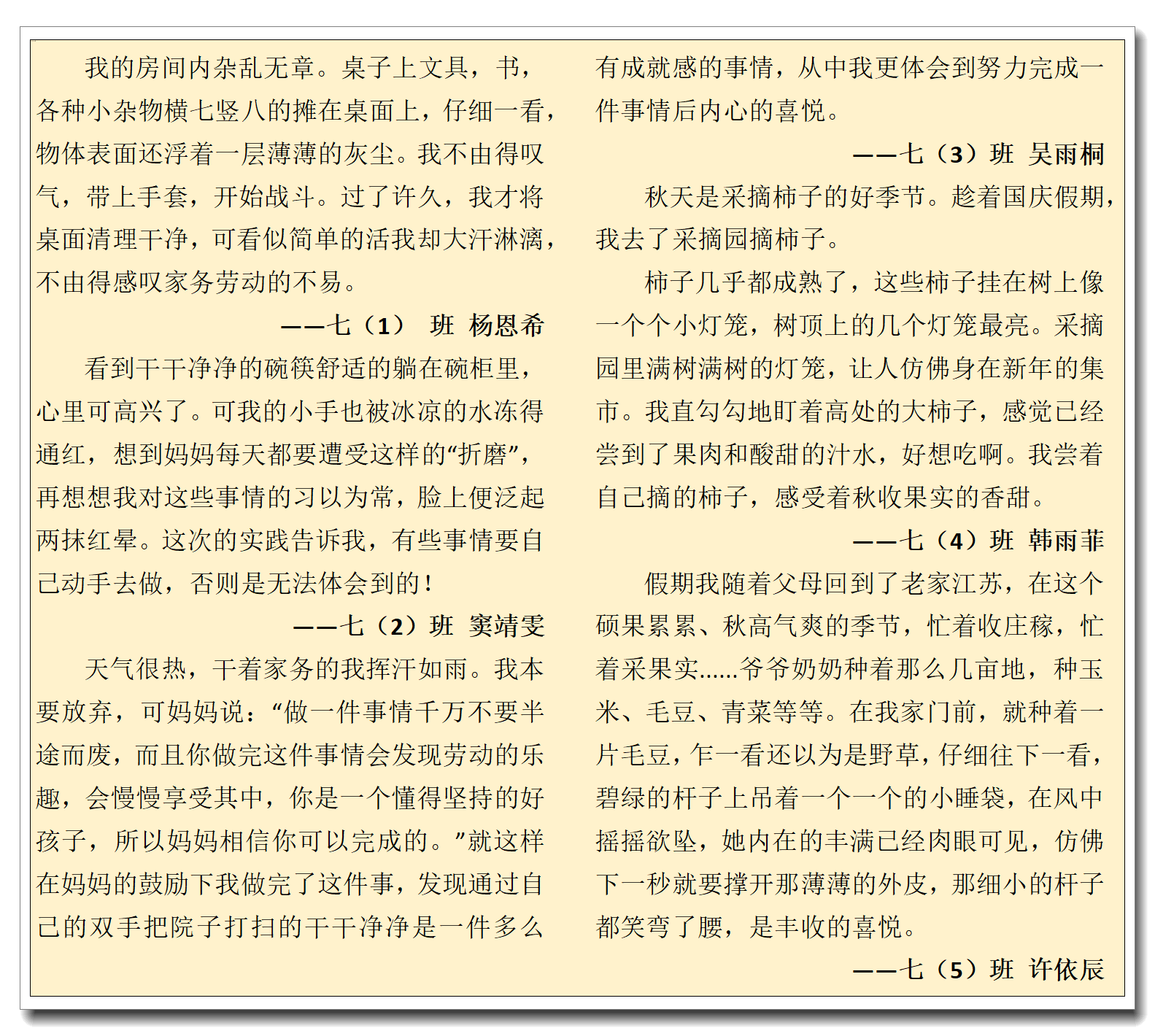 我的房间内杂乱无章。桌子上文具，书，各种小杂物横七竖八的摊在桌面上，仔细一看，物体表面还浮着一层薄薄的灰尘。我不由得叹气，带上手套，开始战斗。过了许久，我才将桌面清理干净，可看似简单的活我却大汗淋漓，不由得感叹家务劳动的不易。

——七（1） 班 杨恩希

看到干干净净的碗筷舒适的躺在碗柜里，心里可高兴了。可我的小手也被冰凉的水冻得通红，想到妈妈每天都要遭受这样的“折磨”，再想想我对这些事情的习以为常，脸上便泛起两抹红晕。这次的实践告诉我，有些事情要自己动手去做，否则是无法体会到的！

——七（2）班 窦靖雯

天气很热，干着家务的我挥汗如雨。我本要放弃，可妈妈说：“做一件事情千万不要半途而废，而且你做完这件事情会发现劳动的乐趣，会慢慢享受其中，你是一个懂得坚持的好孩子，所以妈妈相信你可以完成的。”就这样在妈妈的鼓励下我做完了这件事，发现通过自己的双手把院子打扫的干干净净是一件多么有成就感的事情，从中我更体会到努力完成一件事情后内心的喜悦。

——七（3）班 吴雨桐

秋天是采摘柿子的好季节。趁着国庆假期，我去了采摘园摘柿子。

柿子几乎都成熟了，这些柿子挂在树上像一个个小灯笼，树顶上的几个灯笼最亮。采摘园里满树满树的灯笼，让人仿佛身在新年的集市。我直勾勾地盯着高处的大柿子，感觉已经尝到了果肉和酸甜的汁水，好想吃啊。我尝着自己摘的柿子，感受着秋收果实的香甜。

——七（4）班 韩雨菲

假期我随着父母回到了老家江苏，在这个硕果累累、秋高气爽的季节，忙着收庄稼，忙着采果实......爷爷奶奶种着那么几亩地，种玉米、毛豆、青菜等等。在我家门前，就种着一片毛豆，乍一看还以为是野草，仔细往下一看，碧绿的杆子上吊着一个一个的小睡袋，在风中摇摇欲坠，她内在的丰满已经肉眼可见，仿佛下一秒就要撑开那薄薄的外皮，那细小的杆子都笑弯了腰，是丰收的喜悦。

——七（5）班 许依辰